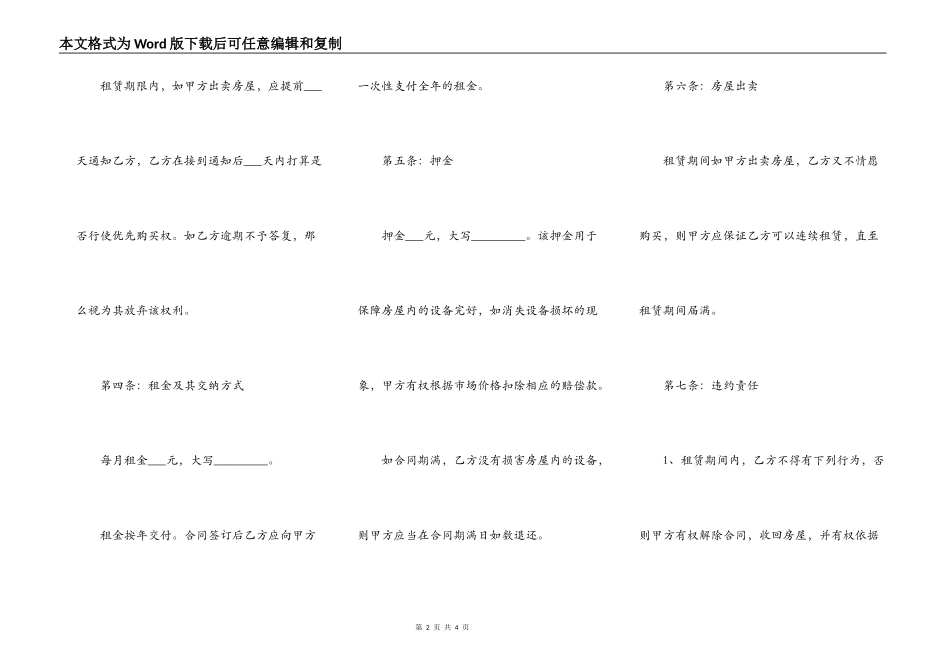 本文格式为Word版下载后可任意编辑和复制

租赁期限内，如甲方出卖房屋，应提前___天通知乙方，乙方在接到通知后___天内打算是否行使优先购买权。如乙方逾期不予答复，那么视为其放弃该权利。

第四条：租金及其交纳方式

每月租金___元，大写_________。

租金按年交付。合同签订后乙方应向甲方一次性支付全年的租金。

第五条：押金

押金___元，大写_________。该押金用于保障房屋内的设备完好，如消失设备损坏的现象，甲方有权根据市场价格扣除相应的赔偿款。

如合同期满，乙方没有损害房屋内的设备，则甲方应当在合同期满日如数退还。

第六条：房屋出卖

租赁期间如甲方出卖房屋，乙方又不情愿购买，则甲方应保证乙方可以连续租赁，直至租赁期间届满。

第七条：违约责任

1、租赁期间内，乙方不得有下列行为，否则甲方有权解除合同，收回房屋，并有权依据

第 2 页 共 4 页